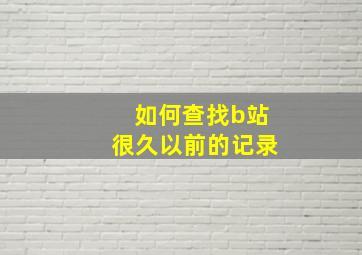 如何查找b站
很久以前的记录